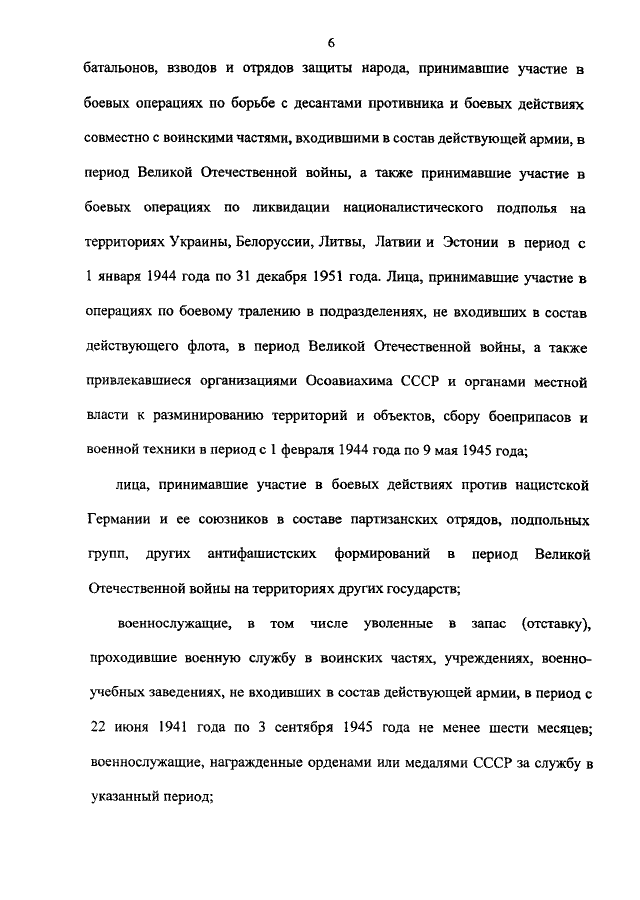 6

батальонов, взводов и отрядов защиты народа, принимавшие участие в боевых операциях по борьбе с десантами противника и боевых действиях совместно с воинскими частями, входившими в состав действующей армии, в период Великой Отечественной войны, а также принимавшие участие в боевых операциях по ликвидации националистического подполья на территориях Украины, Белоруссии, Литвы, Латвии и Эстонии в период с 1 января 1944 года по 31 декабря 1951 года. Лица, принимавшие участие в операциях по боевому тралению в подразделениях, не входивших в состав действующего флота, в период Великой Отечественной войны, а также привлекавшиеся организациями Осоавиахима СССР и органами местной власти к разминированию территорий и объектов, сбору боеприпасов и военной техники в период с 1 февраля 1944 года по 9 мая 1945 года;

лица, принимавшие участие в боевых действиях против нацистской Германии и ее союзников в составе партизанских отрядов, подпольных групп, других антифашистских формирований в период Великой Отечественной войны на территориях других государств;

военнослужащие, в том числе уволенные в запас (отставку), проходившие военную службу в воинских частях, учреждениях, военно-учебных заведениях, не входивших в состав действующей армии, в период с 22 июня 1941 года по 3 сентября 1945 года не менее шести месяцев; военнослужащие, награжденные орденами или медалями СССР за службу в указанный период;